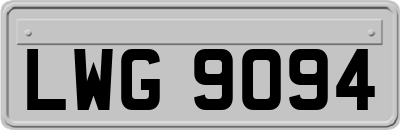 LWG 9094